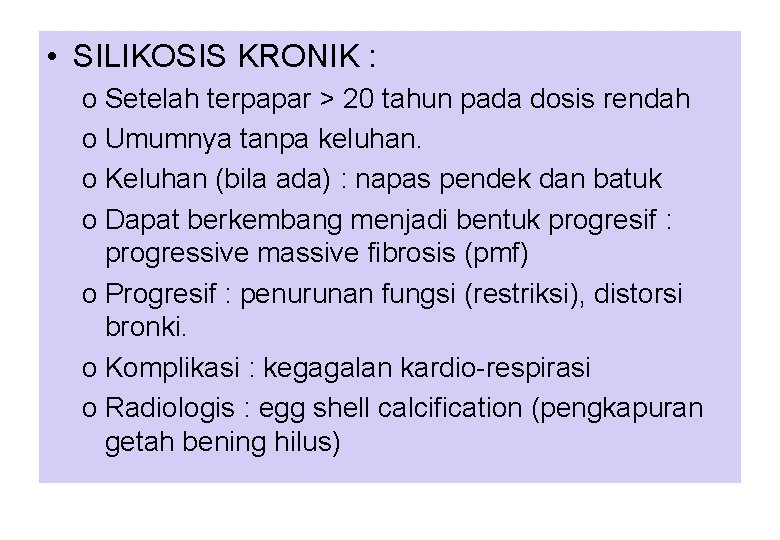 • SILIKOSIS KRONIK :

o Setelah terpapar > 20 tahun pada dosis rendah

o Umumnya tanpa keluhan.

o Keluhan (bila ada) : napas pendek dan batuk

o Dapat berkembang menjadi bentuk progresif : progressive massive fibrosis (pmf)

o Progresif : penurunan fungsi (restriksi), distorsi bronki.

o Komplikasi : kegagalan kardio-respirasi

o Radiologis : egg shell calcification (pengkapuran getah bening hilus)